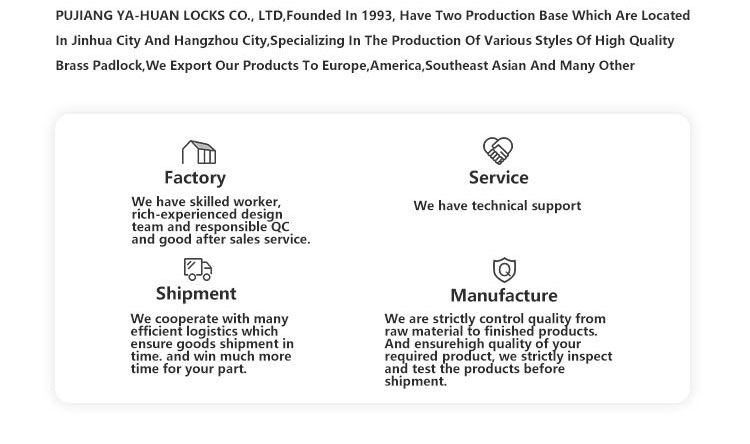 PUJIANG YA-HUAN LOCKS CO., LTD,Founded In 1993, Have Two Production Base Which Are Located In Jinhua City And Hangzhou City,Specializing In The Production Of Various Styles Of High Quality Brass Padlock,We Export Our Products To Europe,America,Southeast Asian And Many Other

Factory

We have skilled worker, rich-experienced design team and responsible QC and good after sales service.

Service

We have technical support

Shipment

We cooperate with many efficient logistics which ensure goods shipment in time. and win much more time for your part.

Manufacture

We are strictly control quality from raw material to finished products. And ensurehigh quality of your required product, we strictly inspect and test the products before shipment.